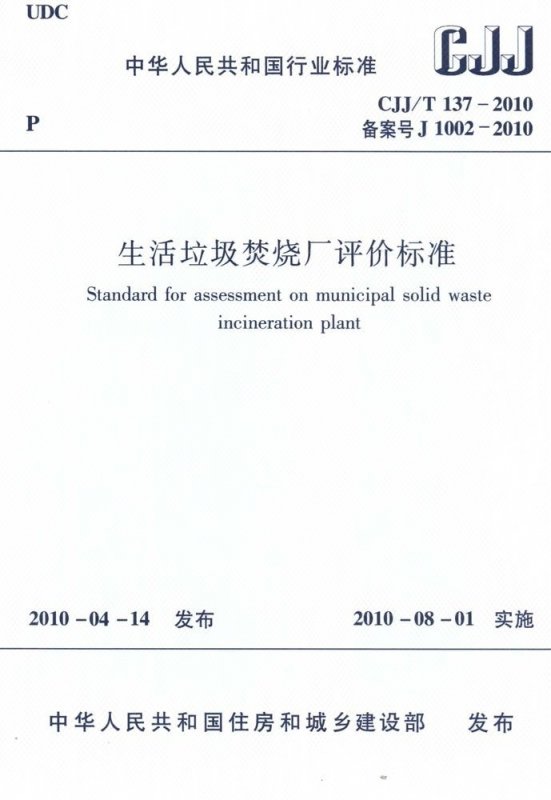 UDC

中华人民共和国行业标准

CJJ

P

CJJ/T 137－2010
备案号 J 1002－2010

生活垃圾焚烧厂评价标准

Standard for assessment on municipal solid waste incineration plant

2010－04－14 发布

2010－08－01 实施

中华人民共和国住房和城乡建设部 发布